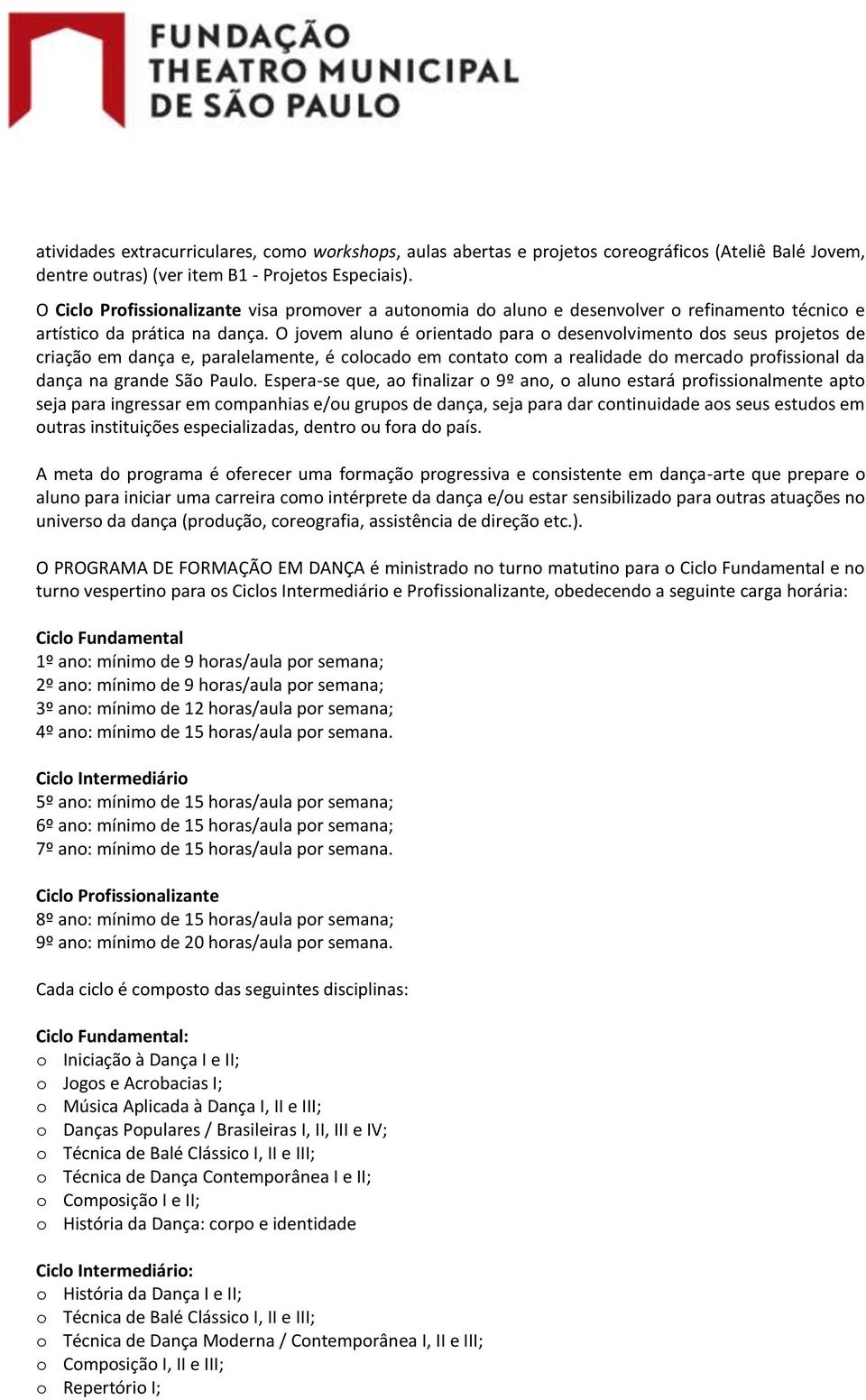 FUNDAÇÃO THEATRO MUNICIPAL DE SÃO PAULO

atividades extracurriculares, como workshops, aulas abertas e projetos coreográficos (Ateliê Balé Jovem, dentre outras) (ver item B1 - Projetos Especiais).

O Ciclo Profissionalizante visa promover a autonomia do aluno e desenvolver o refinamento técnico e artístico da prática na dança. O jovem aluno é orientado para o desenvolvimento dos seus projetos de criação em dança e, paralelamente, é colocado em contato com a realidade do mercado profissional da dança na grande São Paulo. Espera-se que, ao finalizar o 9º ano, o aluno estará profissionalmente apto seja para ingressar em companhias e/ou grupos de dança, seja para dar continuidade aos seus estudos em outras instituições especializadas, dentro ou fora do país.

A meta do programa é oferecer uma formação progressiva e consistente em dança-arte que prepare o aluno para iniciar uma carreira como intérprete da dança e/ou estar sensibilizado para outras atuações no universo da dança (produção, coreografia, assistência de direção etc.).

O PROGRAMA DE FORMAÇÃO EM DANÇA é ministrado no turno matutino para o Ciclo Fundamental e no turno vespertino para os Ciclos Intermediário e Profissionalizante, obedecendo a seguinte carga horária:

Ciclo Fundamental
1º ano: mínimo de 9 horas/aula por semana;
2º ano: mínimo de 9 horas/aula por semana;
3º ano: mínimo de 12 horas/aula por semana;
4º ano: mínimo de 15 horas/aula por semana.

Ciclo Intermediário
5º ano: mínimo de 15 horas/aula por semana;
6º ano: mínimo de 15 horas/aula por semana;
7º ano: mínimo de 15 horas/aula por semana.

Ciclo Profissionalizante
8º ano: mínimo de 15 horas/aula por semana;
9º ano: mínimo de 20 horas/aula por semana.

Cada ciclo é composto das seguintes disciplinas:

Ciclo Fundamental:
o Iniciação à Dança I e II;
o Jogos e Acrobacias I;
o Música Aplicada à Dança I, II e III;
o Danças Populares / Brasileiras I, II, III e IV;
o Técnica de Balé Clássico I, II e III;
o Técnica de Dança Contemporânea I e II;
o Composição I e II;
o História da Dança: corpo e identidade

Ciclo Intermediário:
o História da Dança I e II;
o Técnica de Balé Clássico I, II e III;
o Técnica de Dança Moderna / Contemporânea I, II e III;
o Composição I, II e III;
o Repertório I;